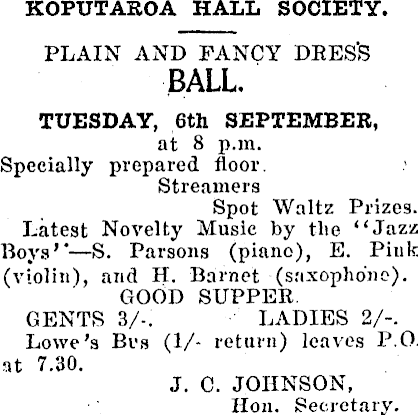 KOPUTAROA HALL SOCIETY.

PLAIN AND FANCY DRESS
BALL.

TUESDAY, 6th SEPTEMBER,
at 8 p.m.

Specially prepared floor.
Streamers
Spot Waltz Prizes.

Latest Novelty Music by the "Jazz Boys"—S. Parsons (piano), E. Pink (violin), and H. Barnet (saxophone).

GOOD SUPPER.

GENTS 3/-. LADIES 2/-.

Lowe's Bus (1/- return) leaves P.O. at 7.30.

J. C. JOHNSON,
Hon. Secretary.